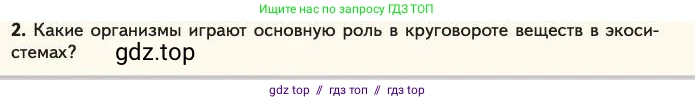 Ищите нас по запросу ГДЗ ТОП

2. Какие организмы играют основную роль в круговороте веществ в экосистемах? gdz.top

gdz top // гдз топ // гдз top